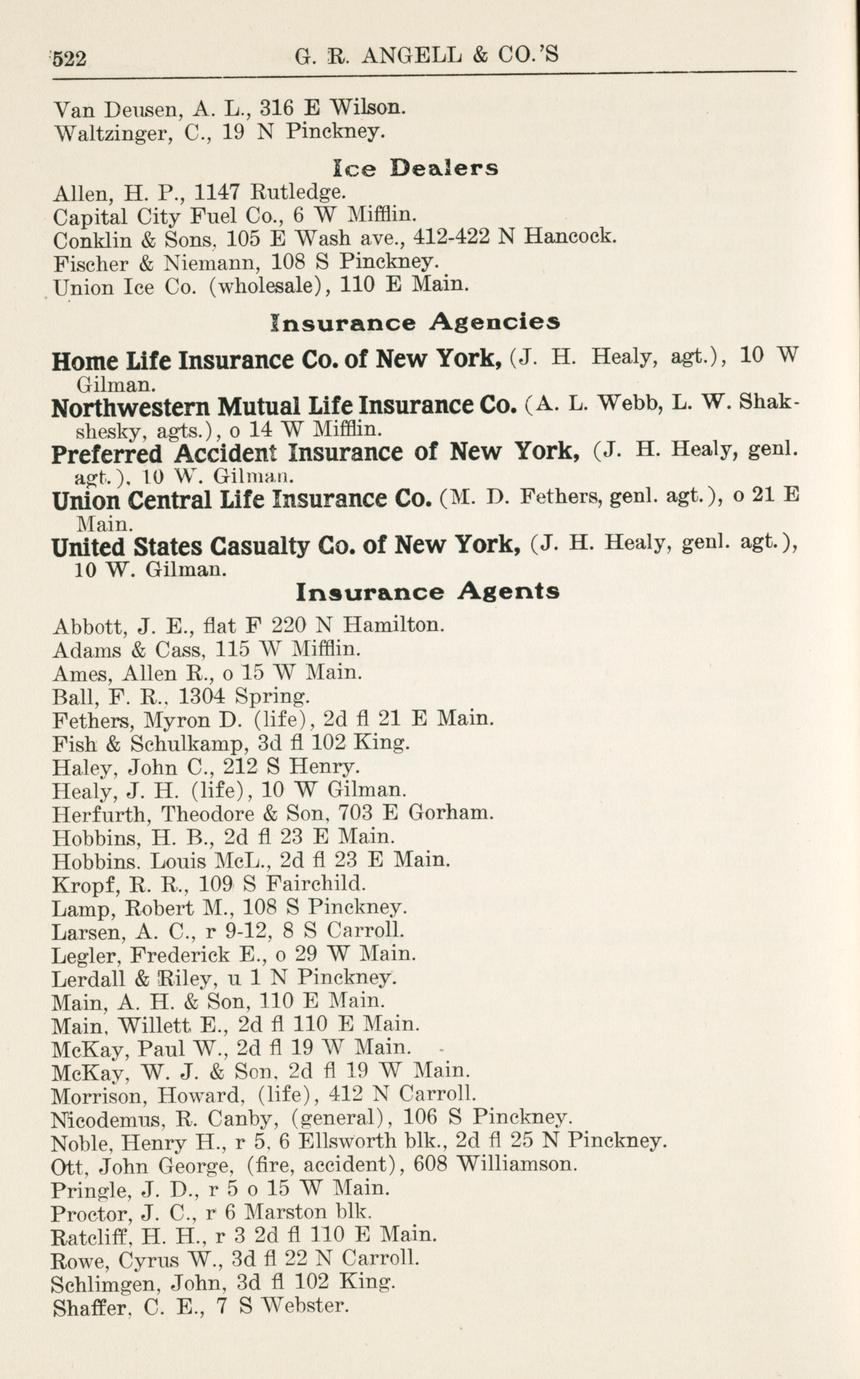 522 G. R. ANGELL & CO.'S

Van Deusen, A. L., 316 E Wilson.
Waltzinger, C., 19 N Pinckney.

Ice Dealers

Allen, H. P., 1147 Rutledge.
Capital City Fuel Co., 6 W Mifflin.
Conklin & Sons, 105 E Wash ave., 412-422 N Hancock.
Fischer & Niemann, 108 S Pinckney.
Union Ice Co. (wholesale), 110 E Main.

Insurance Agencies

Home Life Insurance Co. of New York, (J. H. Healy, agt.), 10 W Gilman.
Northwestern Mutual Life Insurance Co. (A. L. Webb, L. W. Shakshesky, agts.), o 14 W Mifflin.
Preferred Accident Insurance of New York, (J. H. Healy, genl. agt.), 10 W. Gilman.
Union Central Life Insurance Co. (M. D. Fethers, genl. agt.), o 21 E Main.
United States Casualty Co. of New York, (J. H. Healy, genl. agt.), 10 W. Gilman.

Insurance Agents

Abbott, J. E., flat F 220 N Hamilton.
Adams & Cass, 115 W Mifflin.
Ames, Allen R., o 15 W Main.
Ball, F. R., 1304 Spring.
Fethers, Myron D. (life), 2d fl 21 E Main.
Fish & Schulkamp, 3d fl 102 King.
Haley, John C., 212 S Henry.
Healy, J. H. (life), 10 W Gilman.
Herfurth, Theodore & Son, 703 E Gorham.
Hobbins, H. B., 2d fl 23 E Main.
Hobbins. Louis McL., 2d fl 23 E Main.
Kropf, R. R., 109 S Fairchild.
Lamp, Robert M., 108 S Pinckney.
Larsen, A. C., r 9-12, 8 S Carroll.
Legler, Frederick E., o 29 W Main.
Lerdall & Riley, u 1 N Pinckney.
Main, A. H. & Son, 110 E Main.
Main, Willett E., 2d fl 110 E Main.
McKay, Paul W., 2d fl 19 W Main.
McKay, W. J. & Son, 2d fl 19 W Main.
Morrison, Howard, (life), 412 N Carroll.
Nicodemus, R. Canby, (general), 106 S Pinckney.
Noble, Henry H., r 5, 6 Ellsworth blk., 2d fl 25 N Pinckney.
Ott, John George, (fire, accident), 608 Williamson.
Pringle, J. D., r 5 o 15 W Main.
Proctor, J. C., r 6 Marston blk.
Ratcliff, H. H., r 3 2d fl 110 E Main.
Rowe, Cyrus W., 3d fl 22 N Carroll.
Schlimgen, John, 3d fl 102 King.
Shaffer, C. E., 7 S Webster.